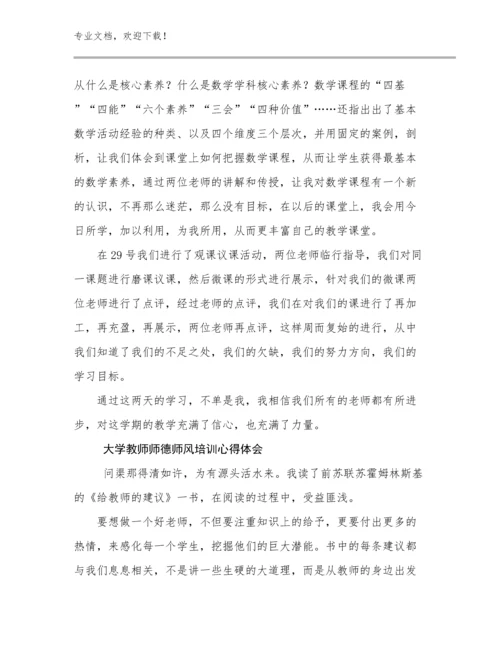 专业文档，欢迎下载！

从什么是核心素养？什么是数学学科核心素养？数学课程的“四基”“四能”“六个素养”“三会”“四种价值”……还指出出了基本数学活动经验的种类、以及四个维度三个层次，并用固定的案例，剖析，让我们体会到课堂上如何把握数学课程，从而让学生获得最基本的数学素养，通过两位老师的讲解和传授，让我对数学课程有一个新的认识，不再那么迷茫，那么没有目标，在以后的课堂上，我会用今日所学，加以利用，为我所用，从而更丰富自己的教学课堂。

在29号我们进行了观课议课活动，两位老师临行指导，我们对同一课题进行磨课议课，然后微课的形式进行展示，针对我们的微课两位老师进行了点评，经过老师的点评，我们在对我们的课进行了再加工，再充盈，再展示，两位老师再点评，这样周而复始的进行，从中我们知道了我们的不足之处，我们的欠缺，我们的努力方向，我们的学习目标。

通过这两天的学习，不单是我，我相信我们所有的老师都有所进步，对这学期的教学充满了信心，也充满了力量。

大学教师师德师风培训心得体会

问渠那得清如许，为有源头活水来。我读了前苏联苏霍姆林斯基的《给教师的建议》一书，在阅读的过程中，受益匪浅。

要想做一个好老师，不但要注重知识上的给予，更要付出更多的热情，来感化每一个学生，挖掘他们的巨大潜能。书中的每条建议都与我们息息相关，不是讲一些生硬的大道理，而是从教师的身边出发